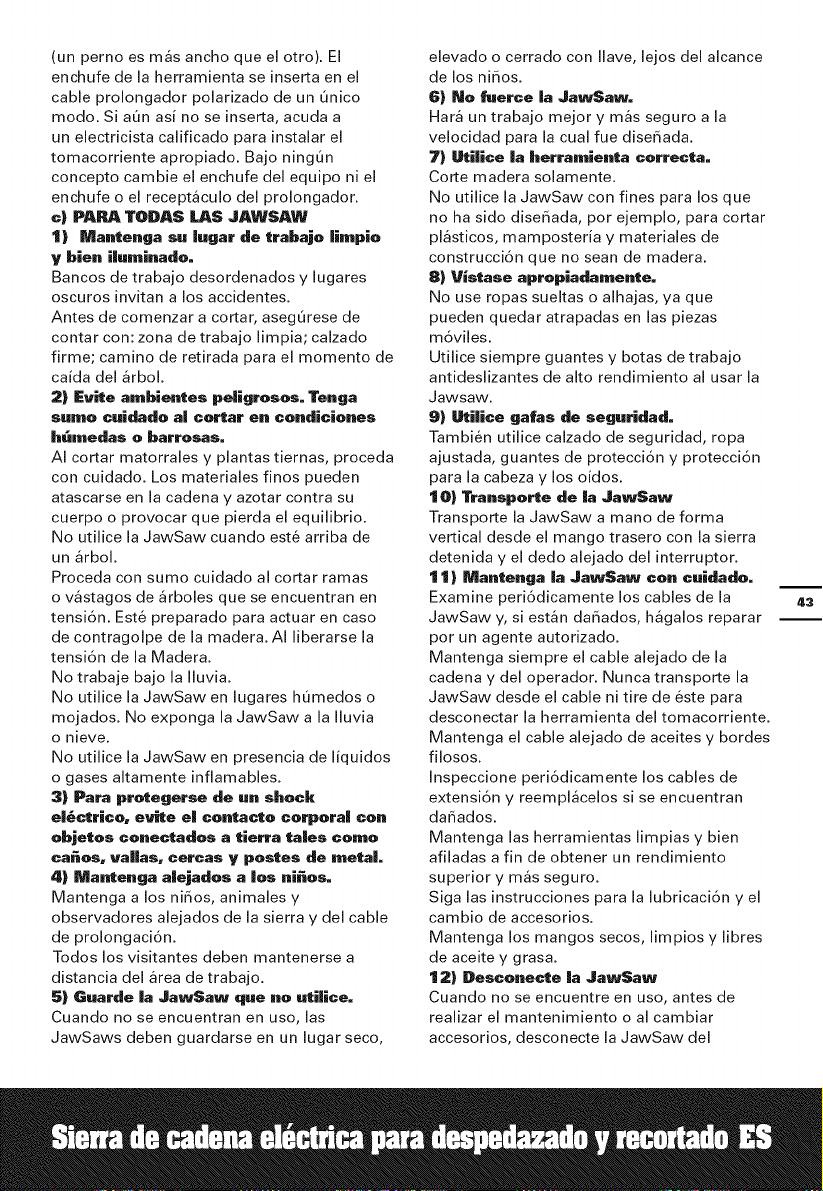 (un perno es más ancho que el otro). El enchufe de la herramienta se inserta en el cable prolongador polarizado de un único modo. Si aún así no se inserta, acuda a un electricista calificado para instalar el tomacorriente apropiado. Bajo ningún concepto cambie el enchufe del equipo ni el enchufe o el receptáculo del prolongador.

c) PARA TODAS LAS JAWSAW

1) Mantenga su lugar de trabajo limpio y bien iluminado.

Bancos de trabajo desordenados y lugares oscuros invitan a los accidentes.

Antes de comenzar a cortar, asegúrese de contar con: zona de trabajo limpia; calzado firme; camino de retirada para el momento de caída del árbol.

2) Evite ambientes peligrosos. Tenga sumo cuidado al cortar en condiciones húmedas o barrosas.

Al cortar matorrales y plantas tiernas, proceda con cuidado. Los materiales finos pueden atascarse en la cadena y azotar contra su cuerpo o provocar que pierda el equilibrio.

No utilice la JawSaw cuando esté arriba de un árbol.

Proceda con sumo cuidado al cortar ramas o vástagos de árboles que se encuentran en tensión. Esté preparado para actuar en caso de contragolpe de la madera. Al liberarse la tensión de la Madera.

No trabaje bajo la lluvia.

No utilice la JawSaw en lugares húmedos o mojados. No exponga la JawSaw a la lluvia o nieve.

No utilice la JawSaw en presencia de líquidos o gases altamente inflamables.

3) Para protegerse de un shock eléctrico, evite el contacto corporal con objetos conectados a tierra tales como caños, vallas, cercas y postes de metal.

4) Mantenga alejados a los niños.

Mantenga a los niños, animales y observadores alejados de la sierra y del cable de prolongación.

Todos los visitantes deben mantenerse a distancia del área de trabajo.

5) Guarde la JawSaw que no utilice.

Cuando no se encuentran en uso, las JawSaws deben guardarse en un lugar seco, elevado o cerrado con llave, lejos del alcance de los niños.

6) No fuerce la JawSaw.

Hará un trabajo mejor y más seguro a la velocidad para la cual fue diseñada.

7) Utilice la herramienta correcta.

Corte madera solamente.

No utilice la JawSaw con fines para los que no ha sido diseñada, por ejemplo, para cortar plásticos, mampostería y materiales de construcción que no sean de madera.

8) Vístase apropiadamente.

No use ropas sueltas o alhajas, ya que pueden quedar atrapadas en las piezas móviles.

Utilice siempre guantes y botas de trabajo antideslizantes de alto rendimiento al usar la Jawsaw.

9) Utilice gafas de seguridad.

También utilice calzado de seguridad, ropa ajustada, guantes de protección y protección para la cabeza y los oídos.

10) Transporte de la JawSaw

Transporte la JawSaw a mano de forma vertical desde el mango trasero con la sierra detenida y el dedo alejado del interruptor.

11) Mantenga la JawSaw con cuidado.

Examine periódicamente los cables de la JawSaw y, si están dañados, hágalos reparar por un agente autorizado.

Mantenga siempre el cable alejado de la cadena y del operador. Nunca transporte la JawSaw desde el cable ni tire de éste para desconectar la herramienta del tomacorriente.

Mantenga el cable alejado de aceites y bordes filosos.

Inspeccione periódicamente los cables de extensión y reemplácelos si se encuentran dañados.

Mantenga las herramientas limpias y bien afiladas a fin de obtener un rendimiento superior y más seguro.

Siga las instrucciones para la lubricación y el cambio de accesorios.

Mantenga los mangos secos, limpios y libres de aceite y grasa.

12) Desconecte la JawSaw

Cuando no se encuentre en uso, antes de realizar el mantenimiento o al cambiar accesorios, desconecte la JawSaw del

43

Sierra de cadena eléctrica para despedazado y recortado ES